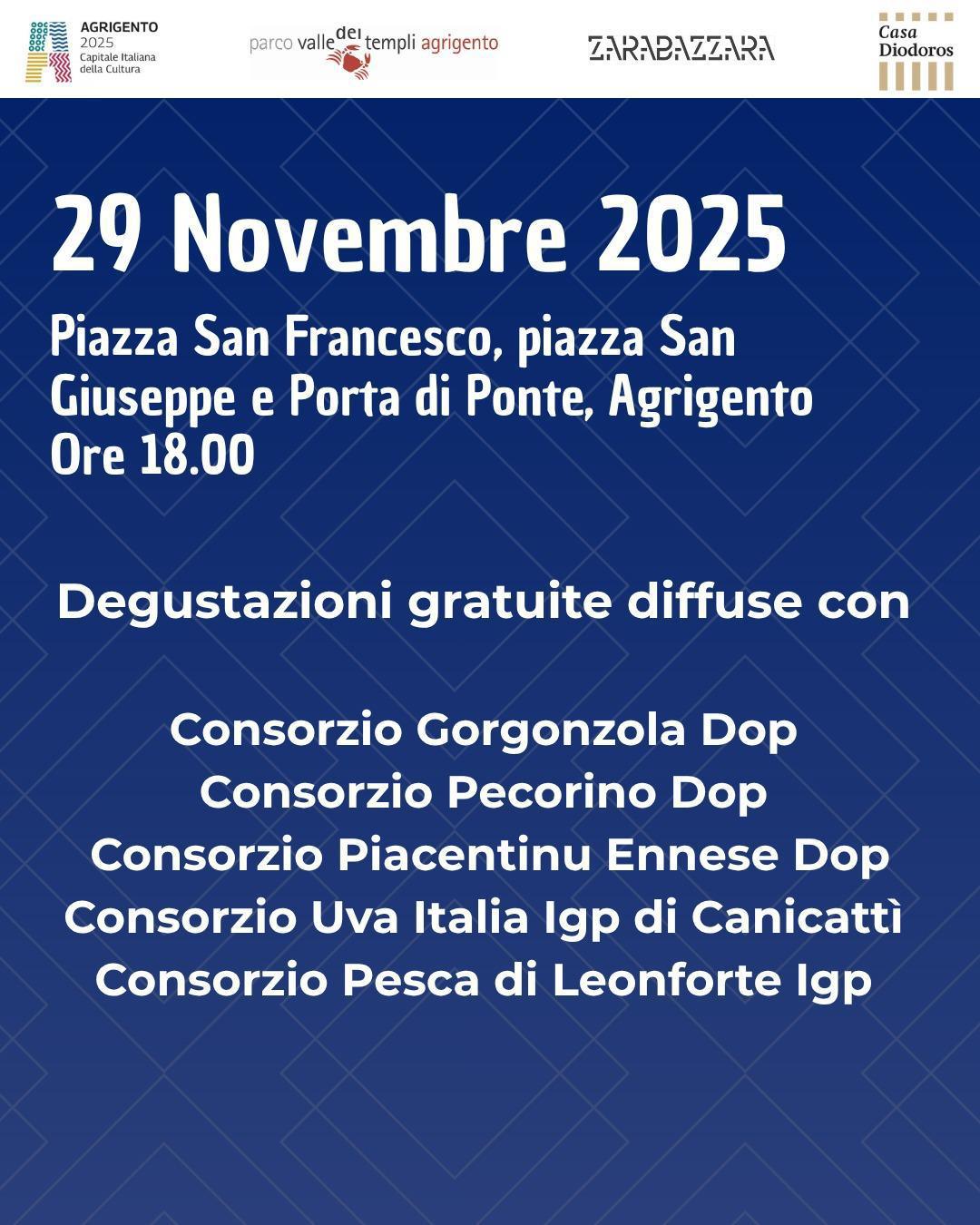 AGRIGENTO
2025
Capitale Italiana
della Cultura

parco valle dei templi agrigento

ZARABAZZARA

Casa
Diodoros

29 Novembre 2025

Piazza San Francesco, piazza San Giuseppe e Porta di Ponte, Agrigento
Ore 18.00

Degustazioni gratuite diffuse con

Consorzio Gorgonzola Dop
Consorzio Pecorino Dop
Consorzio Piacentinu Ennese Dop
Consorzio Uva Italia Igp di Canicattì
Consorzio Pesca di Leonforte Igp